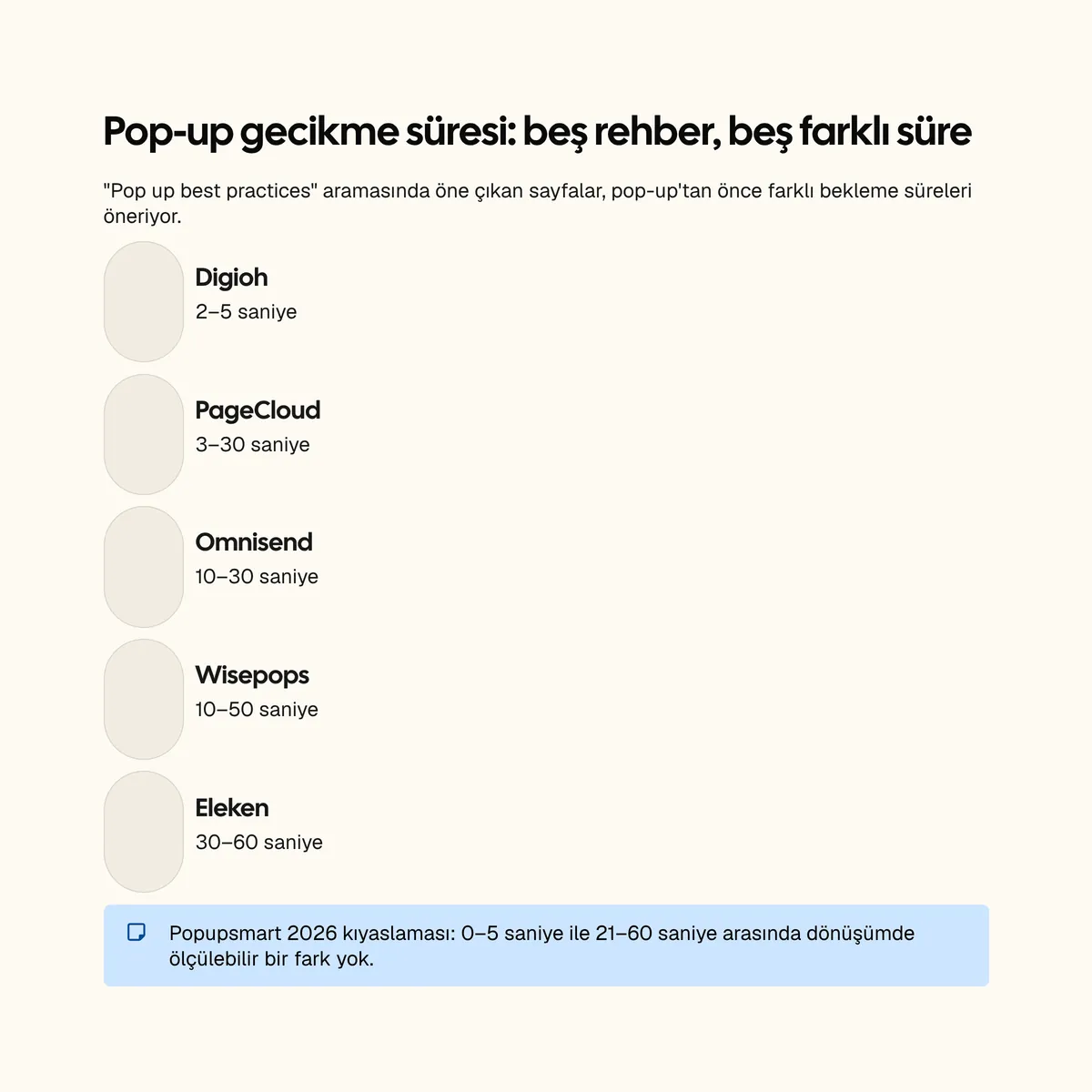 Pop-up gecikme süresi: beş rehber, beş farklı süre

"Pop up best practices" aramasında öne çıkan sayfalar, pop-up'tan önce farklı bekleme süreleri öneriyor.

Digioh
2–5 saniye

PageCloud
3–30 saniye

Omnisend
10–30 saniye

Wisepops
10–50 saniye

Eleken
30–60 saniye

Popupsmart 2026 kıyaslaması: 0–5 saniye ile 21–60 saniye arasında dönüşümde ölçülebilir bir fark yok.